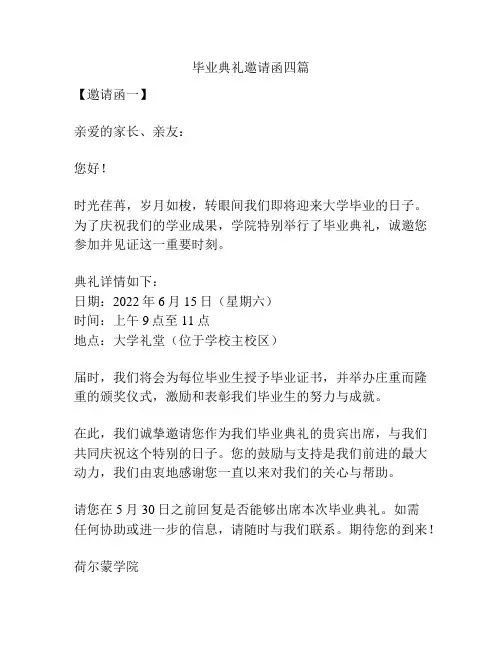 毕业典礼邀请函四篇

【邀请函一】

亲爱的家长、亲友：

您好！

时光荏苒，岁月如梭，转眼间我们即将迎来大学毕业的日子。为了庆祝我们的学业成果，学院特别举行了毕业典礼，诚邀您参加并见证这一重要时刻。

典礼详情如下：
日期：2022 年 6 月 15 日（星期六）
时间：上午 9 点至 11 点
地点：大学礼堂（位于学校主校区）

届时，我们将会为每位毕业生授予毕业证书，并举办庄重而隆重的颁奖仪式，激励和表彰我们毕业生的努力与成就。

在此，我们诚挚邀请您作为我们毕业典礼的贵宾出席，与我们共同庆祝这个特别的日子。您的鼓励与支持是我们前进的最大动力，我们由衷地感谢您一直以来对我们的关心与帮助。

请您在 5 月 30 日之前回复是否能够出席本次毕业典礼。如需任何协助或进一步的信息，请随时与我们联系。期待您的到来！

荷尔蒙学院